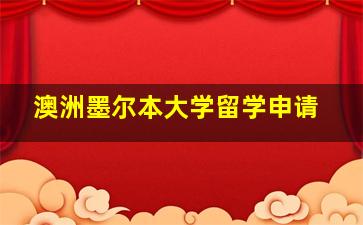 澳洲墨尔本大学留学申请